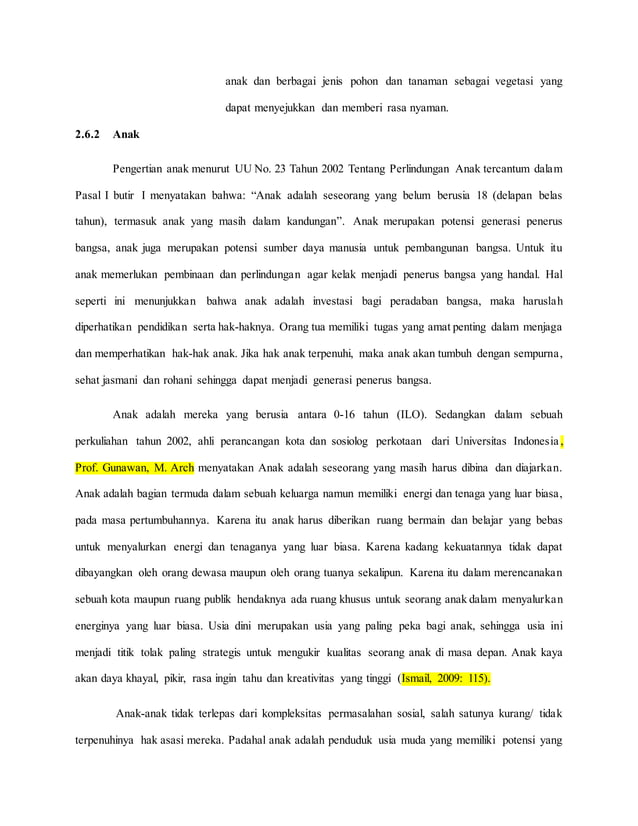 anak dan berbagai jenis pohon dan tanaman sebagai vegetasi yang dapat menyejukkan dan memberi rasa nyaman.

2.6.2 Anak

Pengertian anak menurut UU No. 23 Tahun 2002 Tentang Perlindungan Anak tercantum dalam Pasal I butir I menyatakan bahwa: “Anak adalah seseorang yang belum berusia 18 (delapan belas tahun), termasuk anak yang masih dalam kandungan”. Anak merupakan potensi generasi penerus bangsa, anak juga merupakan potensi sumber daya manusia untuk pembangunan bangsa. Untuk itu anak memerlukan pembinaan dan perlindungan agar kelak menjadi penerus bangsa yang handal. Hal seperti ini menunjukkan bahwa anak adalah investasi bagi peradaban bangsa, maka haruslah diperhatikan pendidikan serta hak-haknya. Orang tua memiliki tugas yang amat penting dalam menjaga dan memperhatikan hak-hak anak. Jika hak anak terpenuhi, maka anak akan tumbuh dengan sempurna, sehat jasmani dan rohani sehingga dapat menjadi generasi penerus bangsa.

Anak adalah mereka yang berusia antara 0-16 tahun (ILO). Sedangkan dalam sebuah perkuliahan tahun 2002, ahli perancangan kota dan sosiolog perkotaan dari Universitas Indonesia, Prof. Gunawan, M. Arch menyatakan Anak adalah seseorang yang masih harus dibina dan diajarkan. Anak adalah bagian termuda dalam sebuah keluarga namun memiliki energi dan tenaga yang luar biasa, pada masa pertumbuhannya. Karena itu anak harus diberikan ruang bermain dan belajar yang bebas untuk menyalurkan energi dan tenaganya yang luar biasa. Karena kadang kekuatannya tidak dapat dibayangkan oleh orang dewasa maupun oleh orang tuanya sekalipun. Karena itu dalam merencanakan sebuah kota maupun ruang publik hendaknya ada ruang khusus untuk seorang anak dalam menyalurkan energinya yang luar biasa. Usia dini merupakan usia yang paling peka bagi anak, sehingga usia ini menjadi titik tolak paling strategis untuk mengukir kualitas seorang anak di masa depan. Anak kaya akan daya khayal, pikir, rasa ingin tahu dan kreativitas yang tinggi (Ismail, 2009: 115).

Anak-anak tidak terlepas dari kompleksitas permasalahan sosial, salah satunya kurang/ tidak terpenuhinya hak asasi mereka. Padahal anak adalah penduduk usia muda yang memiliki potensi yang